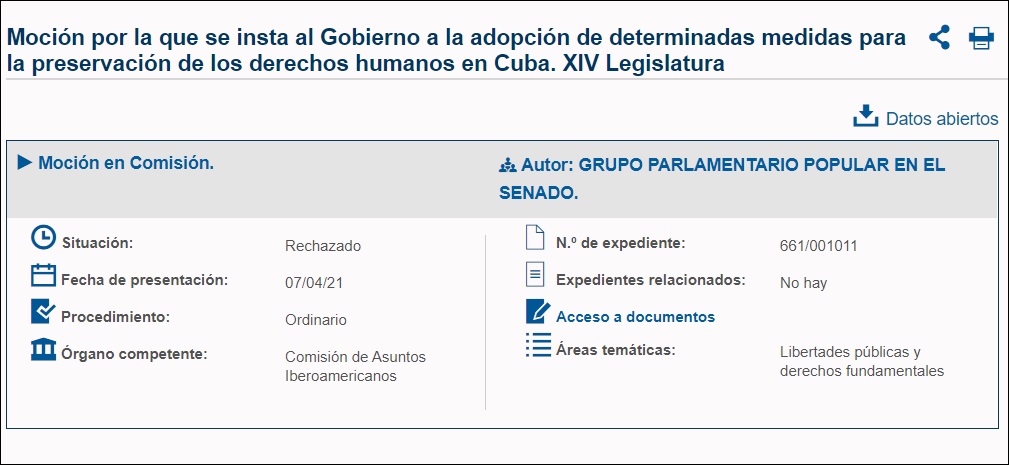 Moción por la que se insta al Gobierno a la adopción de determinadas medidas para la preservación de los derechos humanos en Cuba. XIV Legislatura

Datos abiertos

Moción en Comisión.

Autor: GRUPO PARLAMENTARIO POPULAR EN EL SENADO.

Situación: Rechazado

Fecha de presentación: 07/04/21

Procedimiento: Ordinario

Órgano competente: Comisión de Asuntos Iberoamericanos

N.º de expediente: 661/001011

Expedientes relacionados: No hay

Acceso a documentos

Áreas temáticas: Libertades públicas y derechos fundamentales